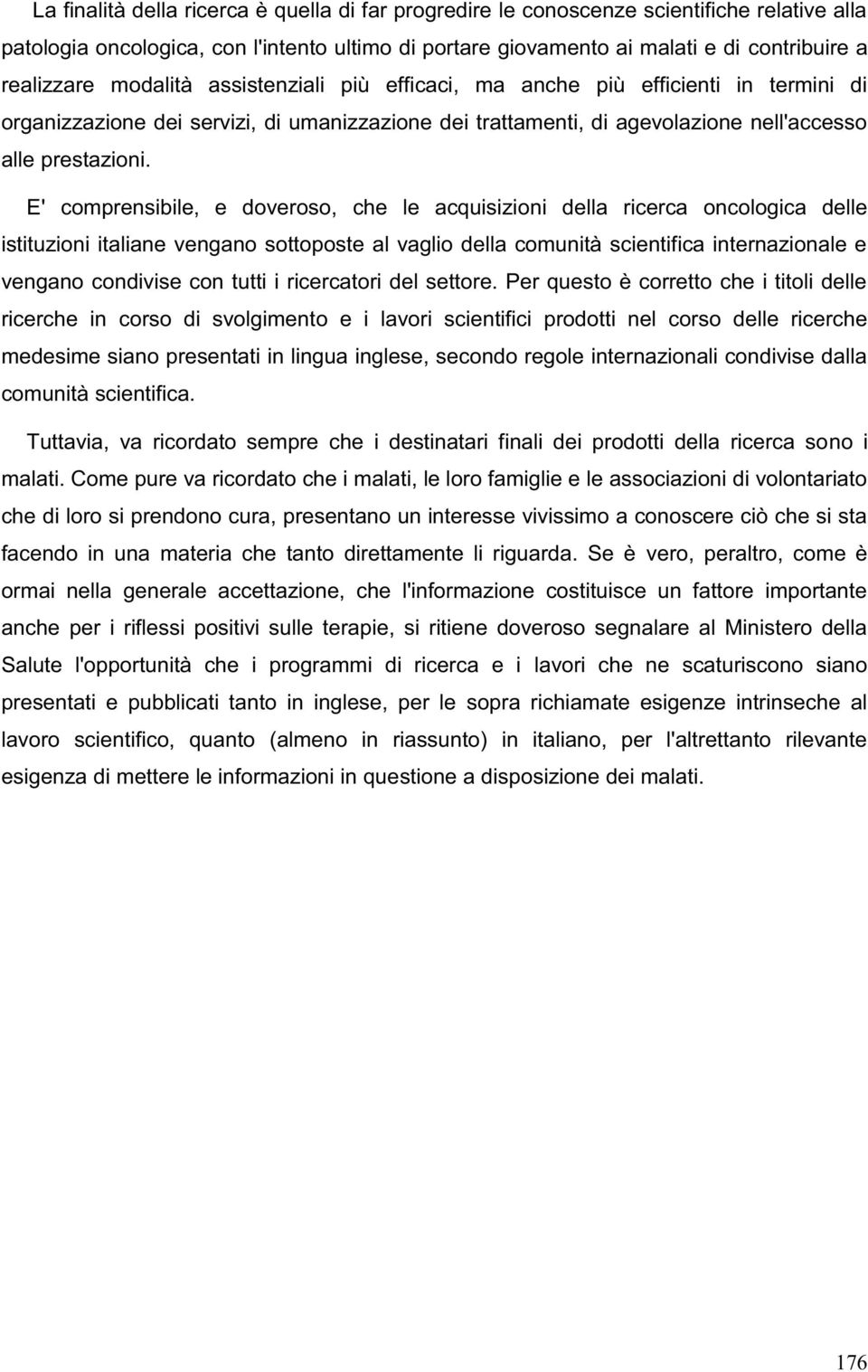 La finalità della ricerca è quella di far progredire le conoscenze scientifiche relative alla patologia oncologica, con l'intento ultimo di portare giovamento ai malati e di contribuire a realizzare modalità assistenziali più efficaci, ma anche più efficienti in termini di organizzazione dei servizi, di umanizzazione dei trattamenti, di agevolazione nell'accesso alle prestazioni.

E' comprensibile, e doveroso, che le acquisizioni della ricerca oncologica delle istituzioni italiane vengano sottoposte al vaglio della comunità scientifica internazionale e vengano condivise con tutti i ricercatori del settore. Per questo è corretto che i titoli delle ricerche in corso di svolgimento e i lavori scientifici prodotti nel corso delle ricerche medesime siano presentati in lingua inglese, secondo regole internazionali condivise dalla comunità scientifica.

Tuttavia, va ricordato sempre che i destinatari finali dei prodotti della ricerca sono i malati. Come pure va ricordato che i malati, le loro famiglie e le associazioni di volontariato che di loro si prendono cura, presentano un interesse vivissimo a conoscere ciò che si sta facendo in una materia che tanto direttamente li riguarda. Se è vero, peraltro, come è ormai nella generale accettazione, che l'informazione costituisce un fattore importante anche per i riflessi positivi sulle terapie, si ritiene doveroso segnalare al Ministero della Salute l'opportunità che i programmi di ricerca e i lavori che ne scaturiscono siano presentati e pubblicati tanto in inglese, per le sopra richiamate esigenze intrinseche al lavoro scientifico, quanto (almeno in riassunto) in italiano, per l'altrettanto rilevante esigenza di mettere le informazioni in questione a disposizione dei malati.

176